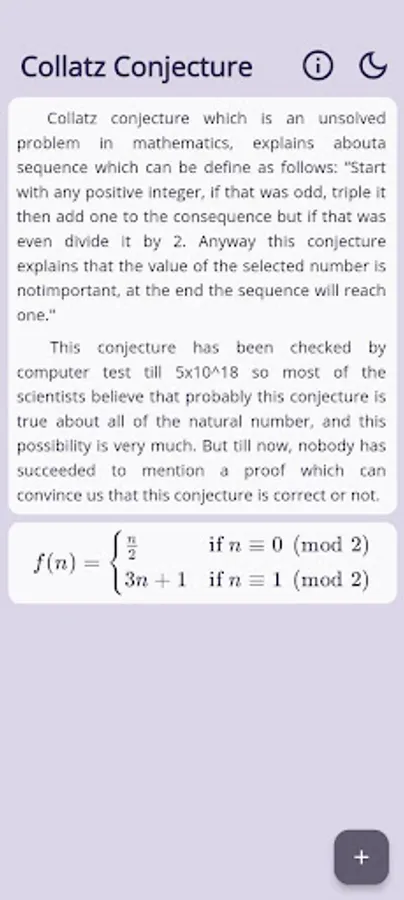 Collatz Conjecture

Collatz conjecture which is an unsolved problem in mathematics, explains abouta sequence which can be define as follows: "Start with any positive integer, if that was odd, triple it then add one to the consequence but if that was even divide it by 2. Anyway this conjecture explains that the value of the selected number is notimportant, at the end the sequence will reach one."

This conjecture has been checked by computer test till 5x10^18 so most of the scientists believe that probably this conjecture is true about all of the natural number, and this possibility is very much. But till now, nobody has succeeded to mention a proof which can convince us that this conjecture is correct or not.

$f(n) = \begin{cases} \frac{n}{2} & \text{if } n \equiv 0 \pmod{2} \\ 3n+1 & \text{if } n \equiv 1 \pmod{2} \end{cases}$

+